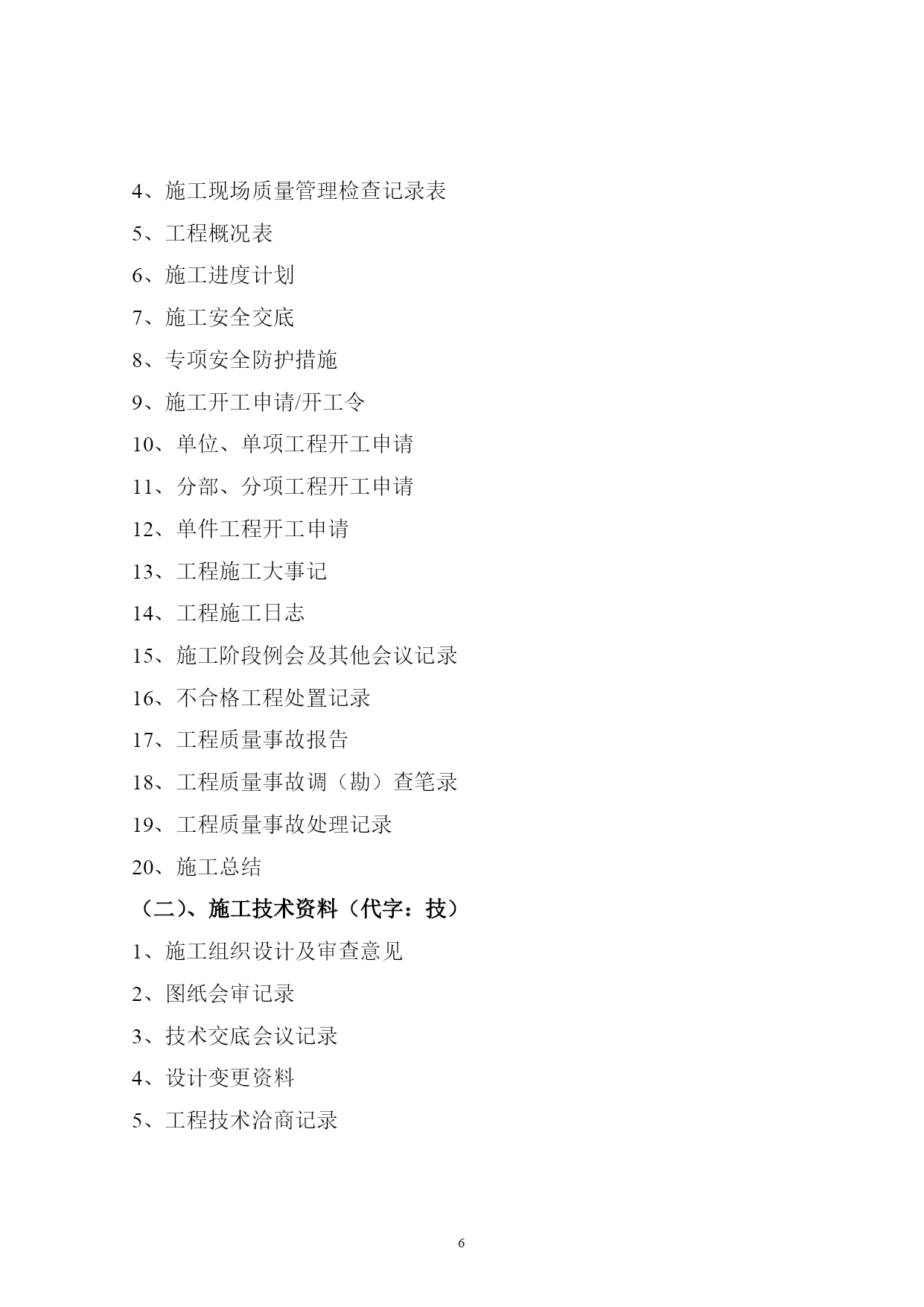 4、施工现场质量管理检查记录表

5、工程概况表

6、施工进度计划

7、施工安全交底

8、专项安全防护措施

9、施工开工申请/开工令

10、单位、单项工程开工申请

11、分部、分项工程开工申请

12、单件工程开工申请

13、工程施工大事记

14、工程施工日志

15、施工阶段例会及其他会议记录

16、不合格工程处置记录

17、工程质量事故报告

18、工程质量事故调（勘）查笔录

19、工程质量事故处理记录

20、施工总结

（二）、施工技术资料（代字：技）

1、施工组织设计及审查意见

2、图纸会审记录

3、技术交底会议记录

4、设计变更资料

5、工程技术洽商记录

6